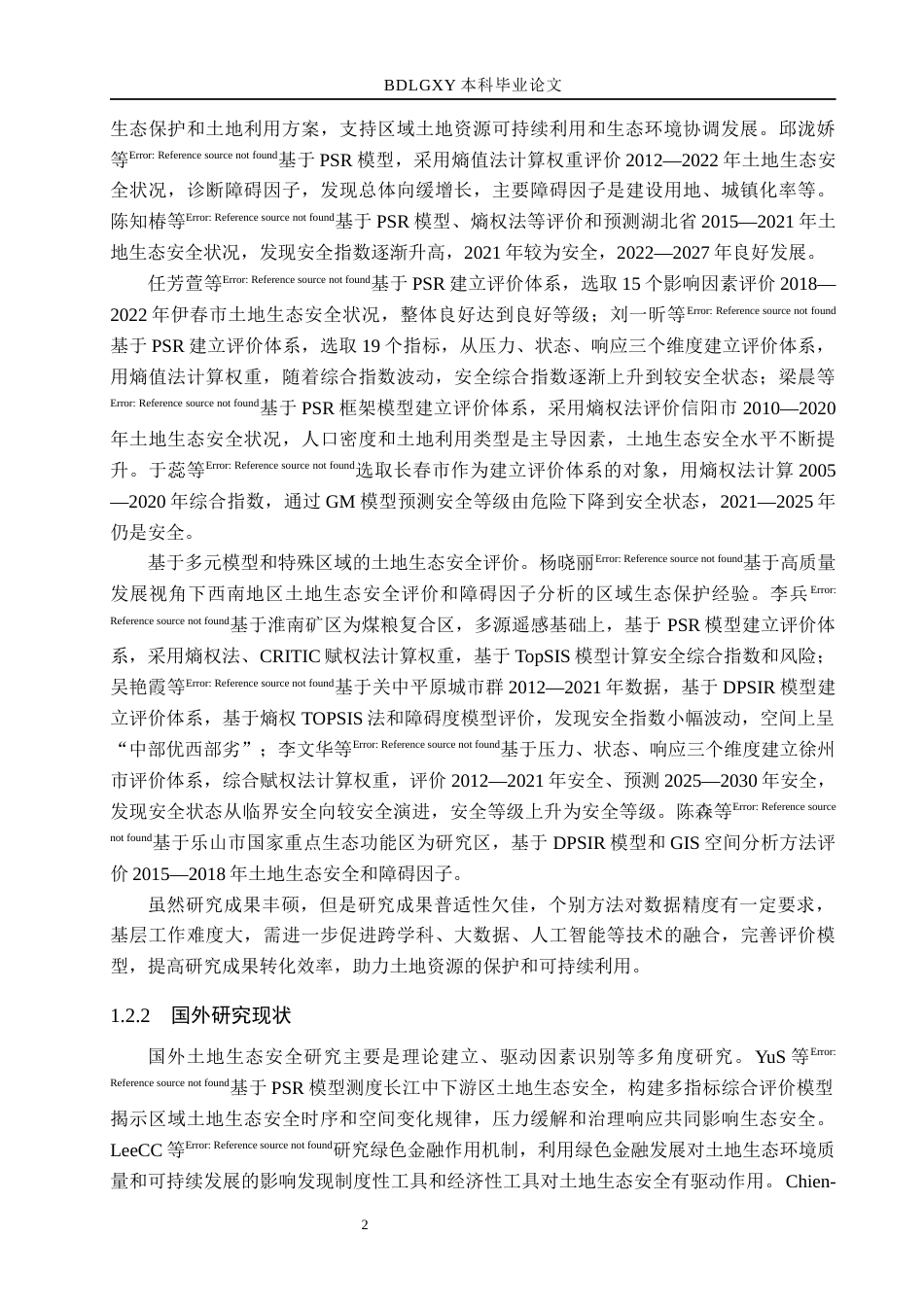 BDLGXY本科毕业论文

生态保护和土地利用方案，支持区域土地资源可持续利用和生态环境协调发展。邱泷娇等$^{Error: Reference source not found}$基于PSR模型，采用熵值法计算权重评价2012—2022年土地生态安全状况，诊断障碍因子，发现总体向缓增长，主要障碍因子是建设用地、城镇化率等。陈知椿等$^{Error: Reference source not found}$基于PSR模型、熵权法等评价和预测湖北省2015—2021年土地生态安全状况，发现安全指数逐渐升高，2021年较为安全，2022—2027年良好发展。

任芳萱等$^{Error: Reference source not found}$基于PSR建立评价体系，选取15个影响因素评价2018—2022年伊春市土地生态安全状况，整体良好达到良好等级；刘一昕等$^{Error: Reference source not found}$基于PSR建立评价体系，选取19个指标，从压力、状态、响应三个维度建立评价体系，用熵值法计算权重，随着综合指数波动，安全综合指数逐渐上升到较安全状态；梁晨等$^{Error: Reference source not found}$基于PSR框架模型建立评价体系，采用熵权法评价信阳市2010—2020年土地生态安全状况，人口密度和土地利用类型是主导因素，土地生态安全水平不断提升。于蕊等$^{Error: Reference source not found}$选取长春市作为建立评价体系的对象，用熵权法计算2005—2020年综合指数，通过GM模型预测安全等级由危险下降到安全状态，2021—2025年仍是安全。

基于多元模型和特殊区域的土地生态安全评价。杨晓丽$^{Error: Reference source not found}$基于高质量发展视角下西南地区土地生态安全评价和障碍因子分析的区域生态保护经验。李兵$^{Error: Reference source not found}$基于淮南矿区为煤粮复合区，多源遥感基础上，基于PSR模型建立评价体系，采用熵权法、CRITIC赋权法计算权重，基于TopSIS模型计算安全综合指数和风险；吴艳霞等$^{Error: Reference source not found}$基于关中平原城市群2012—2021年数据，基于DPSIR模型建立评价体系，基于熵权TOPSIS法和障碍度模型评价，发现安全指数小幅波动，空间上呈“中部优西部劣”；李文华等$^{Error: Reference source not found}$基于压力、状态、响应三个维度建立徐州市评价体系，综合赋权法计算权重，评价2012—2021年安全、预测2025—2030年安全，发现安全状态从临界安全向较安全演进，安全等级上升为安全等级。陈森等$^{Error: Reference source not found}$基于乐山市国家重点生态功能区为研究区，基于DPSIR模型和GIS空间分析方法评价2015—2018年土地生态安全和障碍因子。

虽然研究成果丰硕，但是研究成果普适性欠佳，个别方法对数据精度有一定要求，基层工作难度大，需进一步促进跨学科、大数据、人工智能等技术的融合，完善评价模型，提高研究成果转化效率，助力土地资源的保护和可持续利用。

1.2.2 国外研究现状

国外土地生态安全研究主要是理论建立、驱动因素识别等多角度研究。YuS等$^{Error: Reference source not found}$基于PSR模型测度长江中下游区土地生态安全，构建多指标综合评价模型揭示区域土地生态安全时序和空间变化规律，压力缓解和治理响应共同影响生态安全。LeeCC等$^{Error: Reference source not found}$研究绿色金融作用机制，利用绿色金融发展对土地生态环境质量和可持续发展的影响发现制度性工具和经济性工具对土地生态安全有驱动作用。Chien-

2